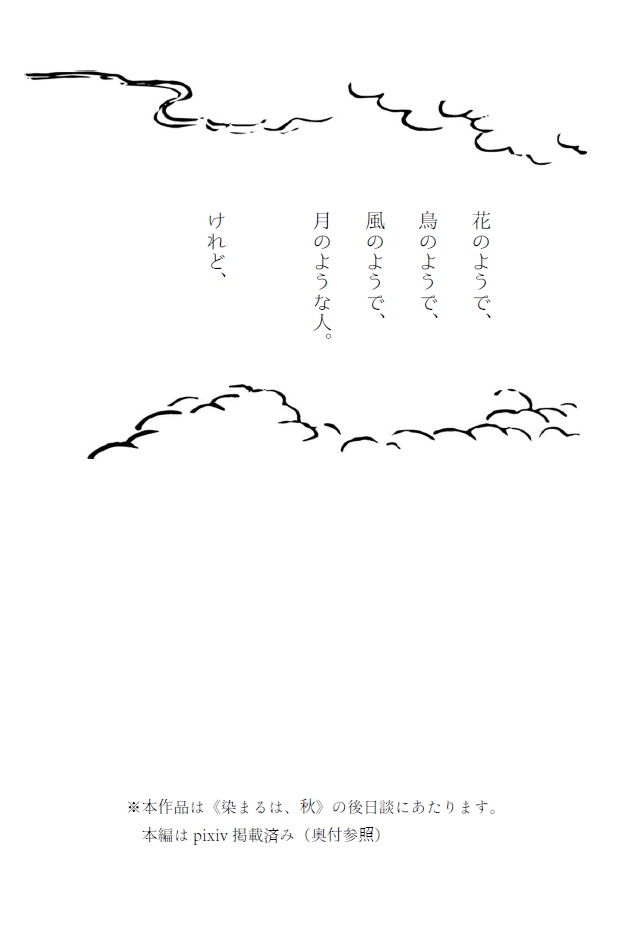 花のようで、
鳥のようで、
風のようで、
月のような人。

けれど、

※本作品は《染まるは、秋》の後日談にあたります。
本編は pixiv 掲載済み（奥付参照）